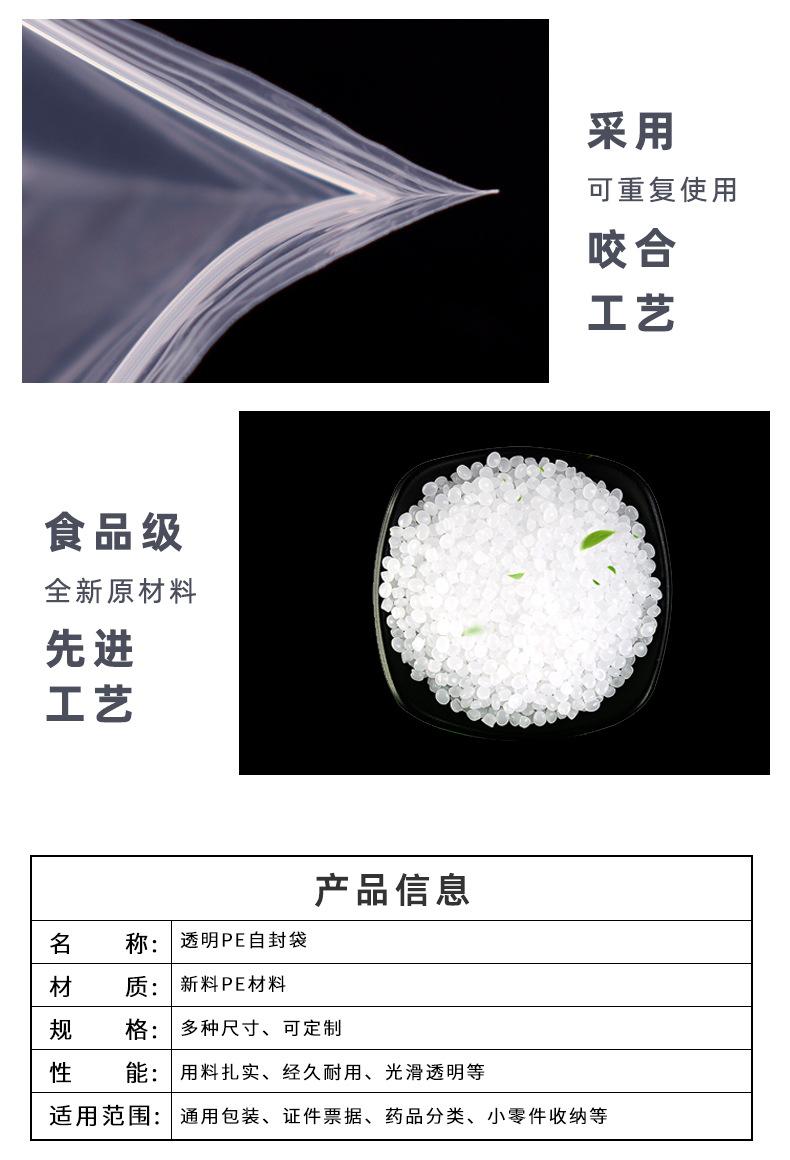 采用

可重复使用

咬合

工艺

食品级

全新原材料

先进

工艺

产品信息

名 称: 透明PE自封袋

材 质: 新料PE材料

规 格: 多种尺寸、可定制

性 能: 用料扎实、经久耐用、光滑透明等

适用范围: 通用包装、证件票据、药品分类、小零件收纳等